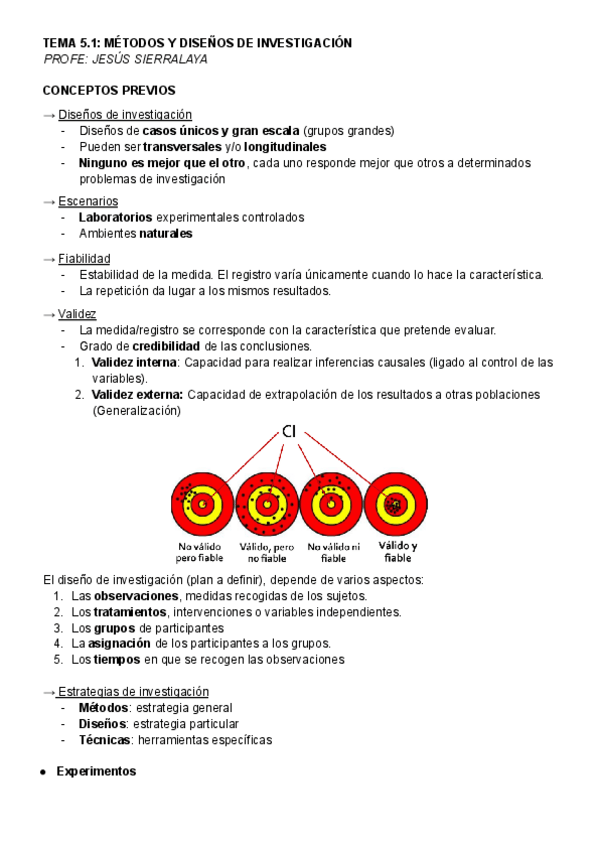 TEMA 5.1: MÉTODOS Y DISEÑOS DE INVESTIGACIÓN
PROFE: JESÚS SIERRALAYA

CONCEPTOS PREVIOS

→ Diseños de investigación
- Diseños de casos únicos y gran escala (grupos grandes)
- Pueden ser transversales y/o longitudinales
- Ninguno es mejor que el otro, cada uno responde mejor que otros a determinados problemas de investigación

→ Escenarios
- Laboratorios experimentales controlados
- Ambientes naturales

→ Fiabilidad
- Estabilidad de la medida. El registro varía únicamente cuando lo hace la característica.
- La repetición da lugar a los mismos resultados.

→ Validez
- La medida/registro se corresponde con la característica que pretende evaluar.
- Grado de credibilidad de las conclusiones.
1. Validez interna: Capacidad para realizar inferencias causales (ligado al control de las variables).
2. Validez externa: Capacidad de extrapolación de los resultados a otras poblaciones (Generalización)

CI

No válido pero fiable
Válido, pero no fiable
No válido ni fiable
Válido y fiable

El diseño de investigación (plan a definir), depende de varios aspectos:
1. Las observaciones, medidas recogidas de los sujetos.
2. Los tratamientos, intervenciones o variables independientes.
3. Los grupos de participantes
4. La asignación de los participantes a los grupos.
5. Los tiempos en que se recogen las observaciones

→ Estrategias de investigación
- Métodos: estrategia general
- Diseños: estrategia particular
- Técnicas: herramientas específicas

● Experimentos